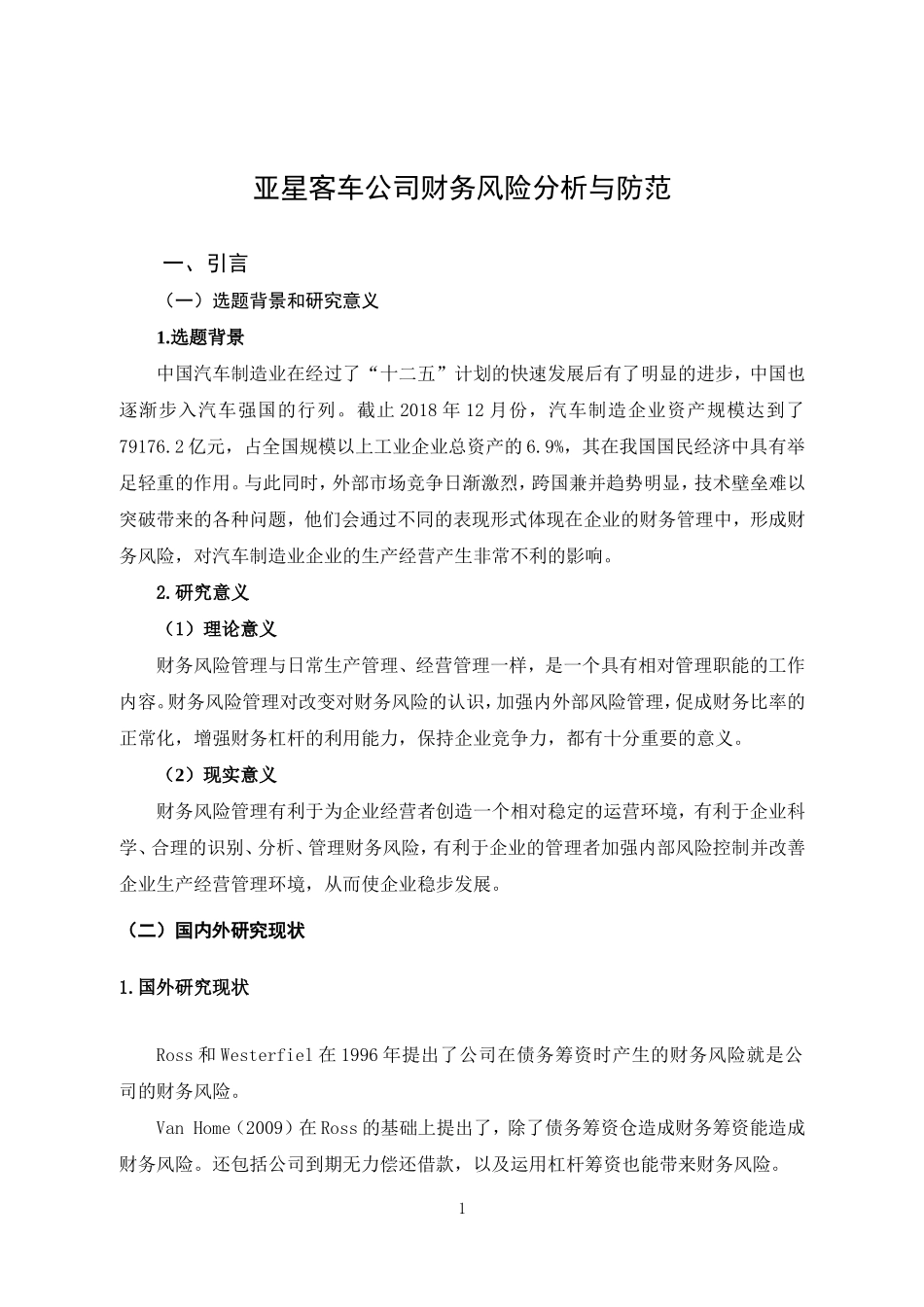 亚星客车公司财务风险分析与防范

一、引言

（一）选题背景和研究意义

1.选题背景

中国汽车制造业在经过了“十二五”计划的快速发展后有了明显的进步，中国也逐渐步入汽车强国的行列。截止 2018 年 12 月份，汽车制造企业资产规模达到了 79176.2 亿元，占全国规模以上工业企业总资产的 6.9%，其在我国国民经济中具有举足轻重的作用。与此同时，外部市场竞争日渐激烈，跨国兼并趋势明显，技术壁垒难以突破带来的各种问题，他们会通过不同的表现形式体现在企业的财务管理中，形成财务风险，对汽车制造业企业的生产经营产生非常不利的影响。

2.研究意义

（1）理论意义

财务风险管理与日常生产管理、经营管理一样，是一个具有相对管理职能的工作内容。财务风险管理对改变对财务风险的认识，加强内外部风险管理，促成财务比率的正常化，增强财务杠杆的利用能力，保持企业竞争力，都有十分重要的意义。

（2）现实意义

财务风险管理有利于为企业经营者创造一个相对稳定的运营环境，有利于企业科学、合理的识别、分析、管理财务风险，有利于企业的管理者加强内部风险控制并改善企业生产经营管理环境，从而使企业稳步发展。

（二）国内外研究现状

1.国外研究现状

Ross 和 Westerfiel 在 1996 年提出了公司在债务筹资时产生的财务风险就是公司的财务风险。

Van Home（2009）在 Ross 的基础上提出了，除了债务筹资仓造成财务筹资能造成财务风险。还包括公司到期无力偿还借款，以及运用杠杆筹资也能带来财务风险。

1